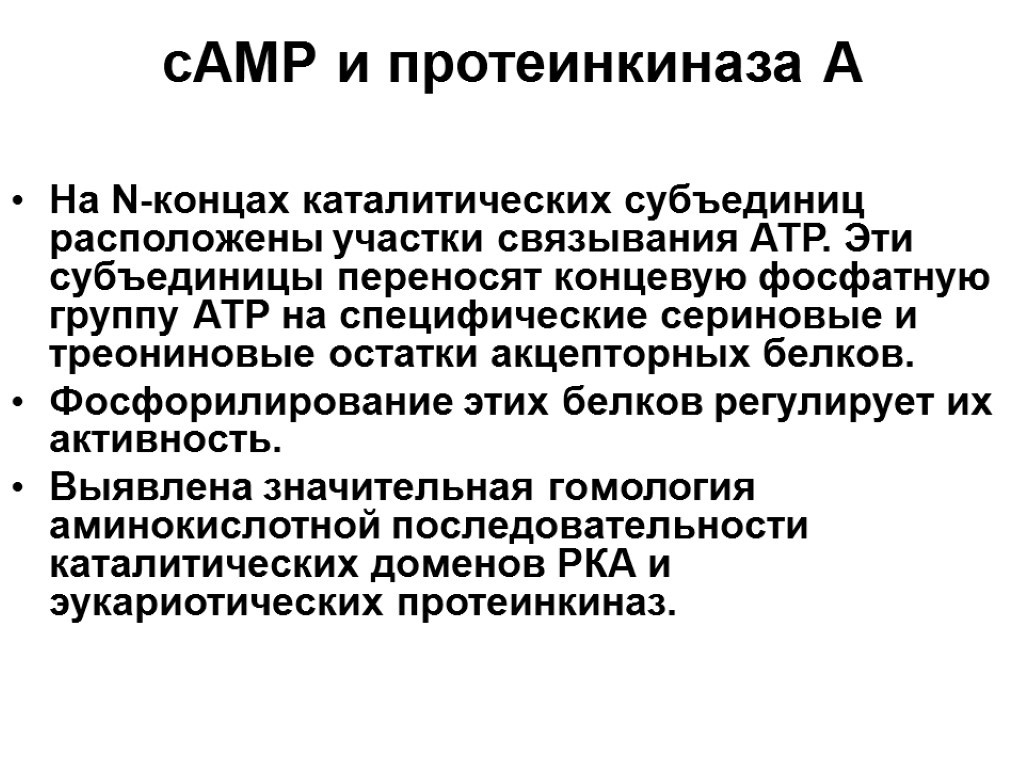 cAMP и протеинкиназа А

• На N-концах каталитических субъединиц расположены участки связывания АТР. Эти субъединицы переносят концевую фосфатную группу АТР на специфические сериновые и треониновые остатки акцепторных белков.
• Фосфорилирование этих белков регулирует их активность.
• Выявлена значительная гомология аминокислотной последовательности каталитических доменов РКА и эукариотических протеинкиназ.